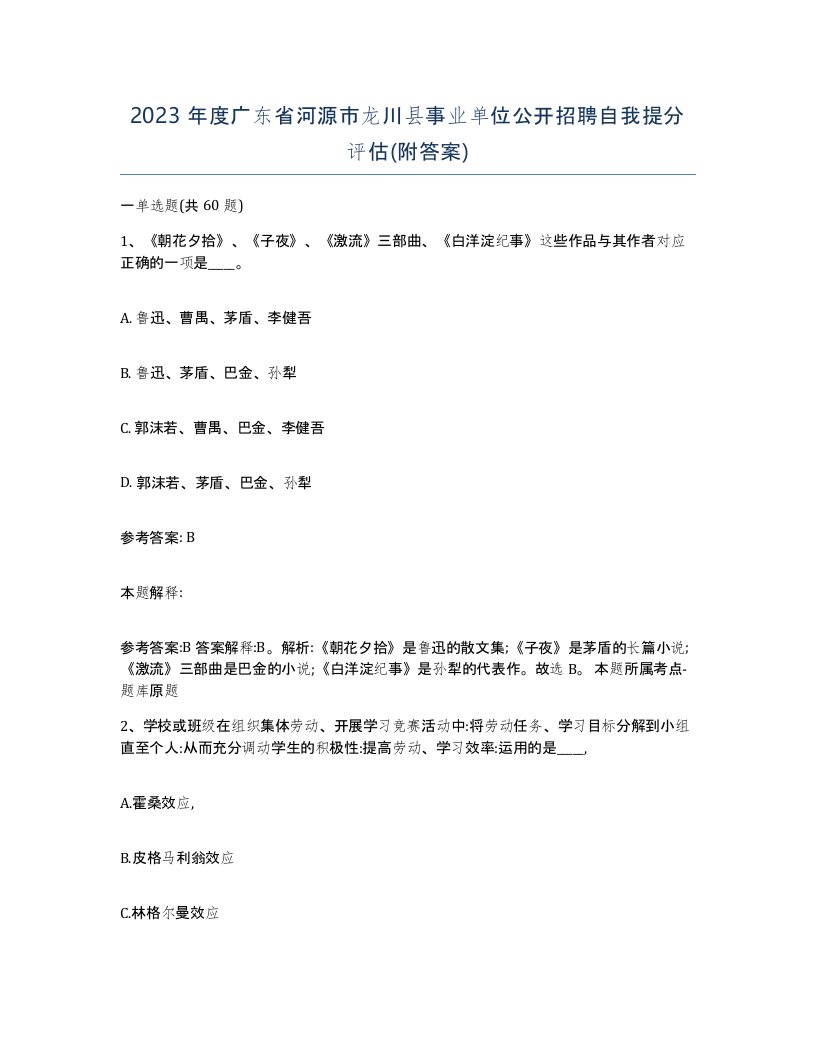 2023 年度广东省河源市龙川县事业单位公开招聘自我提分评估(附答案)

一单选题(共 60 题)

1、《朝花夕拾》、《子夜》、《激流》三部曲、《白洋淀纪事》这些作品与其作者对应正确的一项是____。

A. 鲁迅、曹禺、茅盾、李健吾

B. 鲁迅、茅盾、巴金、孙犁

C. 郭沫若、曹禺、巴金、李健吾

D. 郭沫若、茅盾、巴金、孙犁

参考答案: B

本题解释:

参考答案:B 答案解释:B。解析:《朝花夕拾》是鲁迅的散文集;《子夜》是茅盾的长篇小说;《激流》三部曲是巴金的小说;《白洋淀纪事》是孙犁的代表作。故选 B。 本题所属考点-题库原题

2、学校或班级在组织集体劳动、开展学习竞赛活动中:将劳动任务、学习目标分解到小组直至个人:从而充分调动学生的积极性:提高劳动、学习效率:运用的是____,

A.霍桑效应,

B.皮格马利翁效应

C.林格尔曼效应